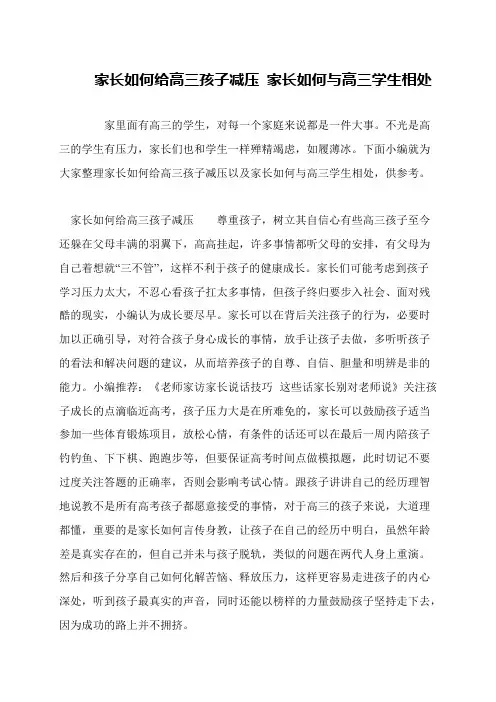 家长如何给高三孩子减压 家长如何与高三学生相处

家里面有高三的学生，对每一个家庭来说都是一件大事。不光是高三的学生有压力，家长们也和学生一样殚精竭虑，如履薄冰。下面小编就为大家整理家长如何给高三孩子减压以及家长如何与高三学生相处，供参考。

家长如何给高三孩子减压　　尊重孩子，树立其自信心有些高三孩子至今还躲在父母丰满的羽翼下，高高挂起，许多事情都听父母的安排，有父母为自己着想就“三不管”，这样不利于孩子的健康成长。家长们可能考虑到孩子学习压力太大，不忍心看孩子扛太多事情，但孩子终归要步入社会、面对残酷的现实，小编认为成长要尽早。家长可以在背后关注孩子的行为，必要时加以正确引导，对符合孩子身心成长的事情，放手让孩子去做，多听听孩子的看法和解决问题的建议，从而培养孩子的自尊、自信、胆量和明辨是非的能力。小编推荐：《老师家访家长说话技巧 这些话家长别对老师说》关注孩子成长的点滴临近高考，孩子压力大是在所难免的，家长可以鼓励孩子适当参加一些体育锻炼项目，放松心情，有条件的话还可以在最后一周内陪孩子钓钓鱼、下下棋、跑跑步等，但要保证高考时间点做模拟题，此时切记不要过度关注答题的正确率，否则会影响考试心情。跟孩子讲讲自己的经历理智地说教不是所有高考孩子都愿意接受的事情，对于高三的孩子来说，大道理都懂，重要的是家长如何言传身教，让孩子在自己的经历中明白，虽然年龄差是真实存在的，但自己并未与孩子脱轨，类似的问题在两代人身上重演。然后和孩子分享自己如何化解苦恼、释放压力，这样更容易走进孩子的内心深处，听到孩子最真实的声音，同时还能以榜样的力量鼓励孩子坚持走下去，因为成功的路上并不拥挤。